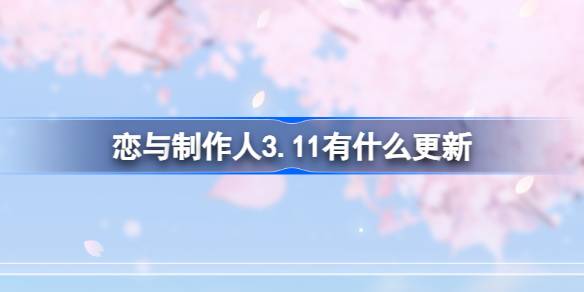 恋与制作人3.11有什么更新